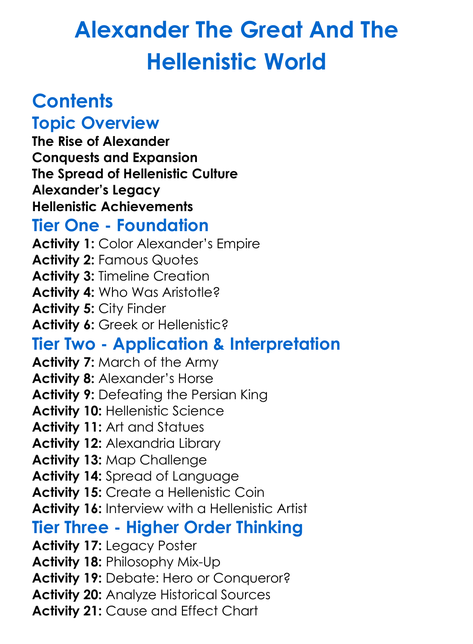 Alexander The Great And The Hellenistic World

Contents

Topic Overview

The Rise of Alexander
Conquests and Expansion
The Spread of Hellenistic Culture
Alexander's Legacy
Hellenistic Achievements

Tier One - Foundation

Activity 1: Color Alexander's Empire
Activity 2: Famous Quotes
Activity 3: Timeline Creation
Activity 4: Who Was Aristotle?
Activity 5: City Finder
Activity 6: Greek or Hellenistic?

Tier Two - Application & Interpretation

Activity 7: March of the Army
Activity 8: Alexander's Horse
Activity 9: Defeating the Persian King
Activity 10: Hellenistic Science
Activity 11: Art and Statues
Activity 12: Alexandria Library
Activity 13: Map Challenge
Activity 14: Spread of Language
Activity 15: Create a Hellenistic Coin
Activity 16: Interview with a Hellenistic Artist

Tier Three - Higher Order Thinking

Activity 17: Legacy Poster
Activity 18: Philosophy Mix-Up
Activity 19: Debate: Hero or Conqueror?
Activity 20: Analyze Historical Sources
Activity 21: Cause and Effect Chart